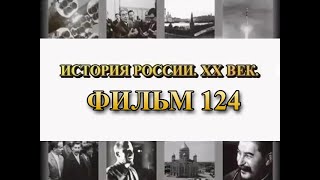 ИСТОРИЯ РОССИИ. XX ВЕК.

ФИЛЬМ 124